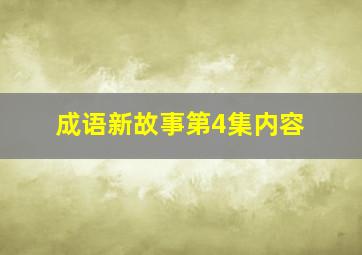 成语新故事第4集内容